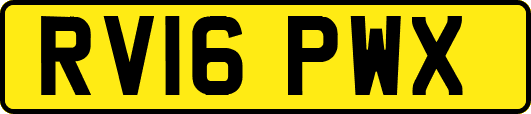 RV16 PWX